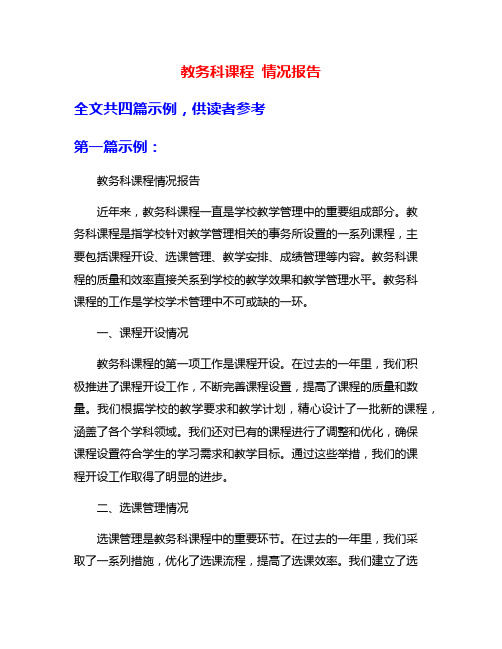 教务科课程 情况报告

全文共四篇示例，供读者参考

第一篇示例：

教务科课程情况报告

近年来，教务科课程一直是学校教学管理中的重要组成部分。教务科课程是指学校针对教学管理相关的事务所设置的一系列课程，主要包括课程开设、选课管理、教学安排、成绩管理等内容。教务科课程的质量和效率直接关系到学校的教学效果和教学管理水平。教务科课程的工作是学校学术管理中不可或缺的一环。

一、课程开设情况

教务科课程的第一项工作是课程开设。在过去的一年里，我们积极推进了课程开设工作，不断完善课程设置，提高了课程的质量和数量。我们根据学校的教学要求和教学计划，精心设计了一批新的课程，涵盖了各个学科领域。我们还对已有的课程进行了调整和优化，确保课程设置符合学生的学习需求和教学目标。通过这些举措，我们的课程开设工作取得了明显的进步。

二、选课管理情况

选课管理是教务科课程中的重要环节。在过去的一年里，我们采取了一系列措施，优化了选课流程，提高了选课效率。我们建立了选